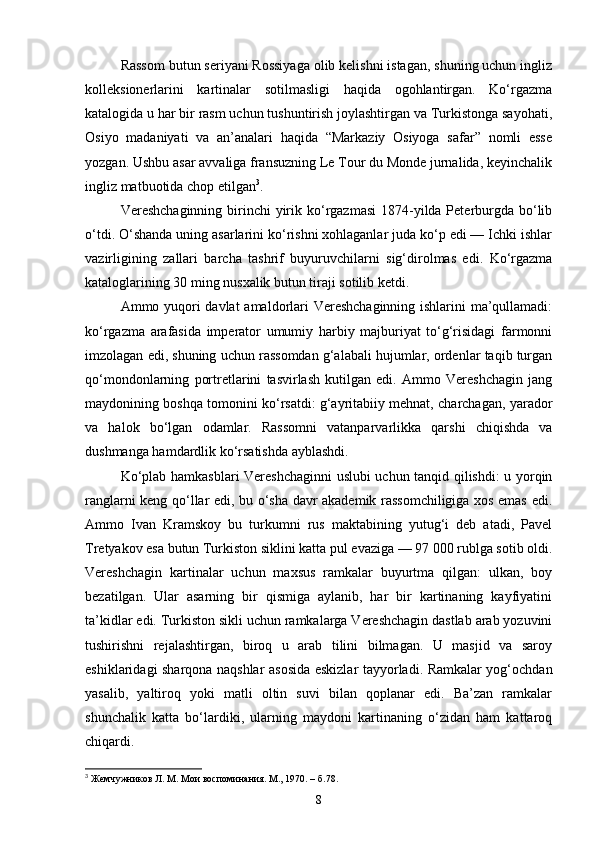 Rassom butun seriyani Rossiyaga olib kelishni istagan, shuning uchun ingliz kolleksionerlarini kartinalar sotilmasligi haqida ogohlantirgan. Ko‘rgazma katalogida u har bir rasm uchun tushuntirish joylashtirgan va Turkistonga sayohati, Osiyo madaniyati va an’analari haqida “Markaziy Osiyoga safar” nomli esse yozgan. Ushbu asar avvaliga fransuzning Le Tour du Monde jurnalida, keyinchalik ingliz matbuotida chop etilgan$^3$.

Vereshchaginning birinchi yirik ko‘rgazmasi 1874-yilda Peterburgda bo‘lib o‘tdi. O‘shanda uning asarlarini ko‘rishni xohlaganlar juda ko‘p edi — Ichki ishlar vazirligining zallari barcha tashrif buyuruvchilarni sig‘dirolmas edi. Ko‘rgazma kataloglarining 30 ming nusxalik butun tiraji sotilib ketdi.

Ammo yuqori davlat amaldorlari Vereshchaginning ishlarini ma’qullamadi: ko‘rgazma arafasida imperator umumiy harbiy majburiyat to‘g‘risidagi farmonni imzolagan edi, shuning uchun rassomdan g‘alabali hujumlar, ordenlar taqib turgan qo‘mondonlarning portretlarini tasvirlash kutilgan edi. Ammo Vereshchagin jang maydonining boshqa tomonini ko‘rsatdi: g‘ayritabiiy mehnat, charchagan, yarador va halok bo‘lgan odamlar. Rassomni vatanparvarlikka qarshi chiqishda va dushmanga hamdardlik ko‘rsatishda ayblashdi.

Ko‘plab hamkasblari Vereshchaginni uslubi uchun tanqid qilishdi: u yorqin ranglarni keng qo‘llar edi, bu o‘sha davr akademik rassomchiligiga xos emas edi. Ammo Ivan Kramskoy bu turkumni rus maktabining yutug‘i deb atadi, Pavel Tretyakov esa butun Turkiston siklini katta pul evaziga — 97 000 rublga sotib oldi. Vereshchagin kartinalar uchun maxsus ramkalar buyurtma qilgan: ulkan, boy bezatilgan. Ular asarning bir qismiga aylanib, har bir kartinaning kayfiyatini ta’kidlar edi. Turkiston sikli uchun ramkalarga Vereshchagin dastlab arab yozuvini tushirishni rejalashtirgan, biroq u arab tilini bilmagan. U masjid va saroy eshiklaridagi sharqona naqshlar asosida eskizlar tayyorladi. Ramkalar yog‘ochdan yasalib, yaltiroq yoki matli oltin suvi bilan qoplanar edi. Ba’zan ramkalar shunchalik katta bo‘lardiki, ularning maydoni kartinaning o‘zidan ham kattaroq chiqardi.

$^3$ Жемчужников Л. М. Мои воспоминания. М., 1970. – б.78.

8